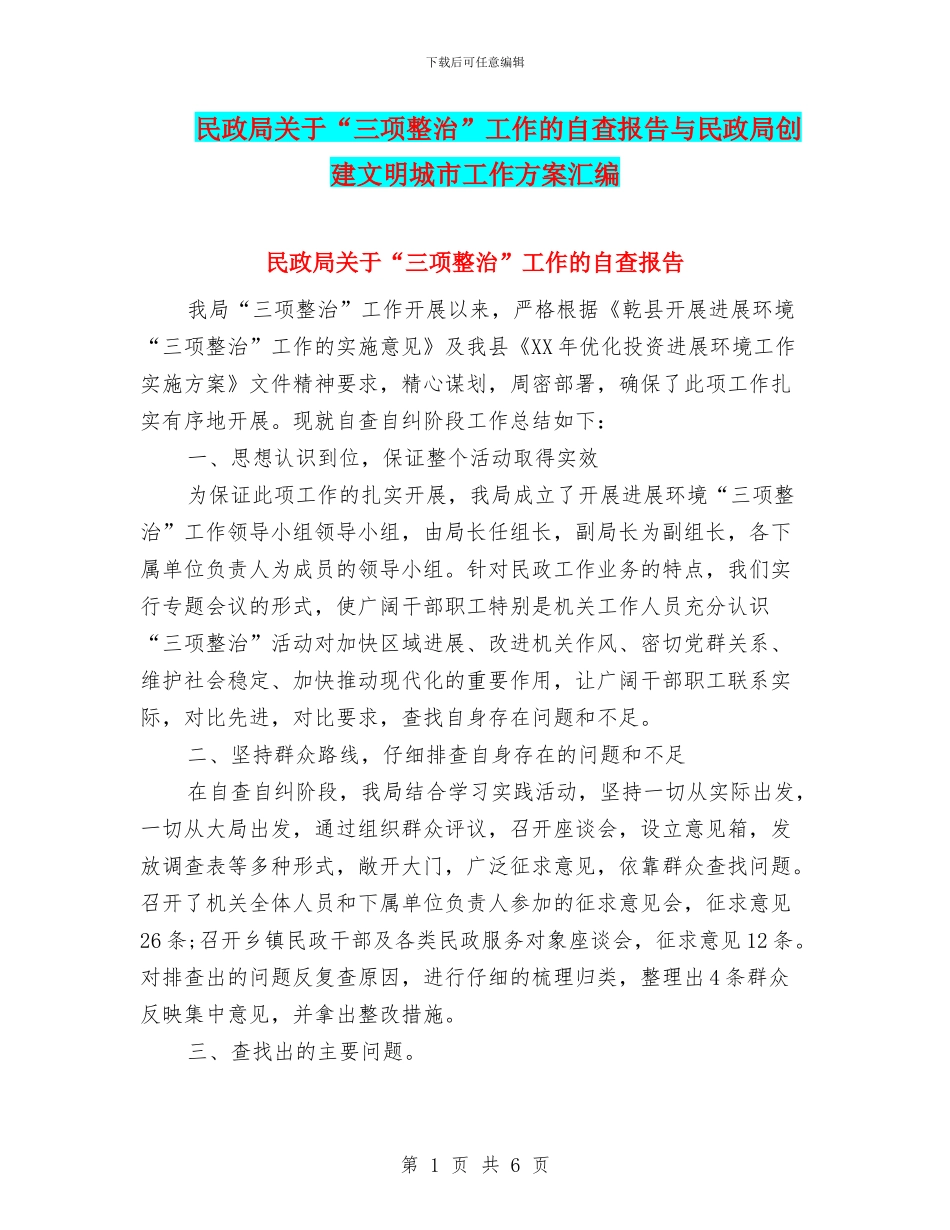 下载后可任意编辑

民政局关于“三项整治”工作的自查报告与民政局创建文明城市工作方案汇编

民政局关于“三项整治”工作的自查报告

我局“三项整治”工作开展以来，严格根据《乾县开展进展环境“三项整治”工作的实施意见》及我县《XX年优化投资进展环境工作实施方案》文件精神要求，精心谋划，周密部署，确保了此项工作扎实有序地开展。现就自查自纠阶段工作总结如下：

一、思想认识到位，保证整个活动取得实效

为保证此项工作的扎实开展，我局成立了开展进展环境“三项整治”工作领导小组领导小组，由局长任组长，副局长为副组长，各下属单位负责人为成员的领导小组。针对民政工作业务的特点，我们实行专题会议的形式，使广阔干部职工特别是机关工作人员充分认识“三项整治”活动对加快区域进展、改进机关作风、密切党群关系、维护社会稳定、加快推动现代化的重要作用，让广阔干部职工联系实际，对比先进，对比要求，查找自身存在问题和不足。

二、坚持群众路线，仔细排查自身存在的问题和不足

在自查自纠阶段，我局结合学习实践活动，坚持一切从实际出发，一切从大局出发，通过组织群众评议，召开座谈会，设立意见箱，发放调查表等多种形式，敞开大门，广泛征求意见，依靠群众查找问题。召开了机关全体人员和下属单位负责人参加的征求意见会，征求意见26条；召开乡镇民政干部及各类民政服务对象座谈会，征求意见12条。对排查出的问题反复查原因，进行仔细的梳理归类，整理出4条群众反映集中意见，并拿出整改措施。

三、查找出的主要问题。

第 1 页 共 6 页